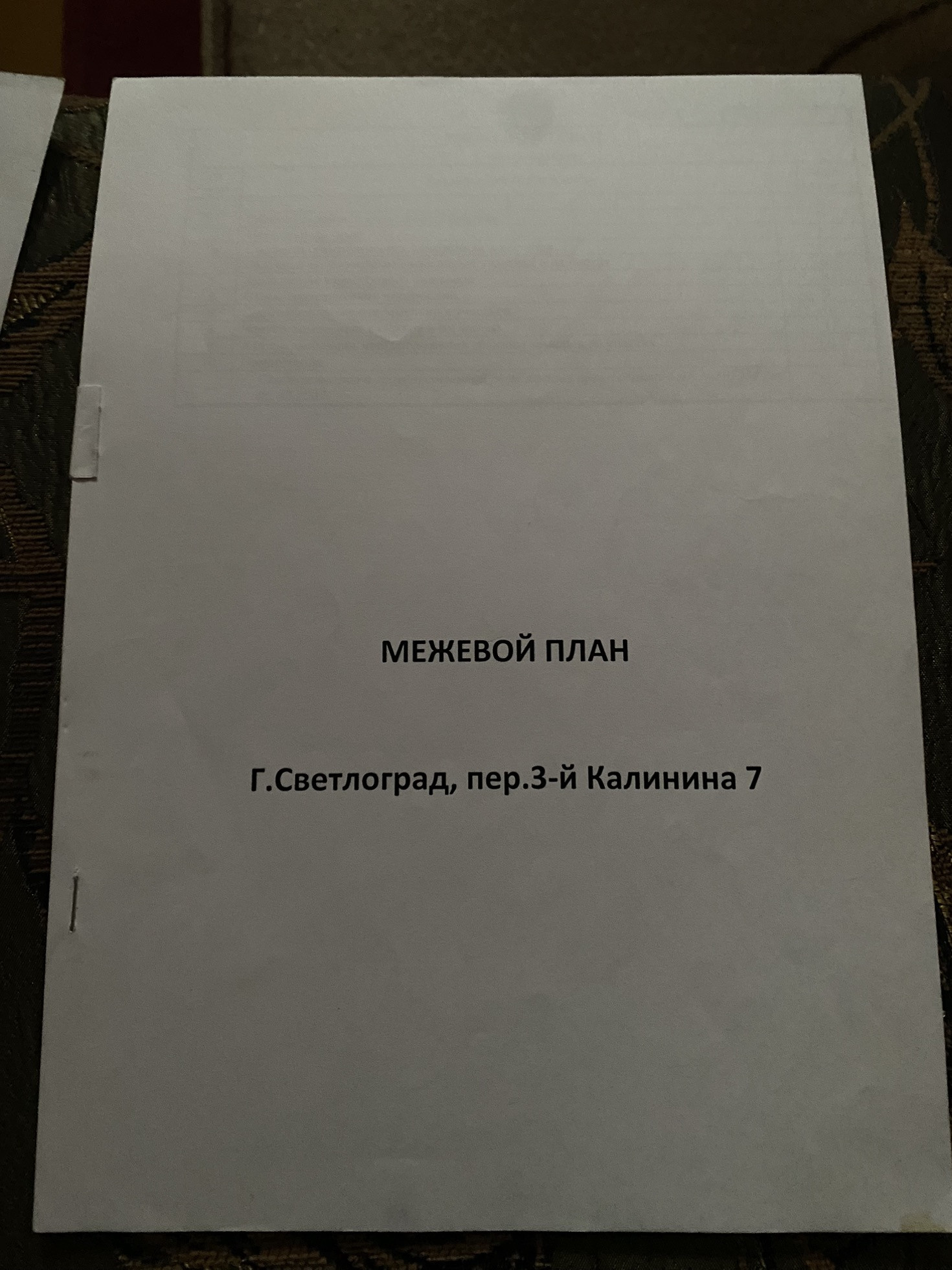 МЕЖЕВОЙ ПЛАН

Г.Светлоград, пер.3-й Калинина 7